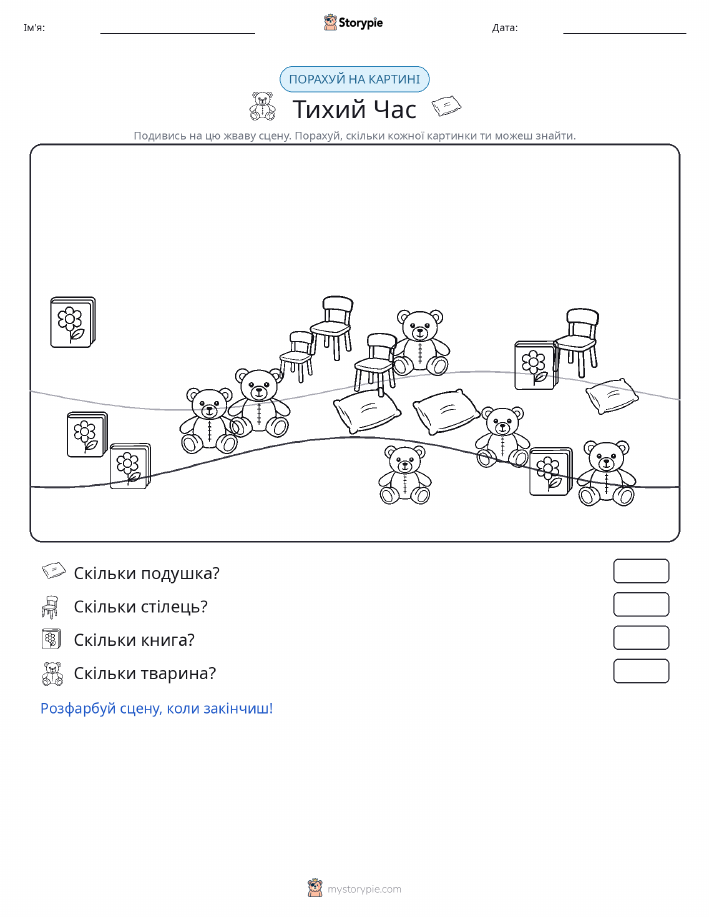 Ім'я:

Storypie

Дата:

ПОРАХУЙ НА КАРТИНІ

Тихий Час

Подивись на цю жваву сцену. Порахуй, скільки кожної картинки ти можеш знайти.

Скільки подушка?

Скільки стілець?

Скільки книга?

Скільки тварина?

Розфарбуй сцену, коли закінчиш!

mystorypie.com